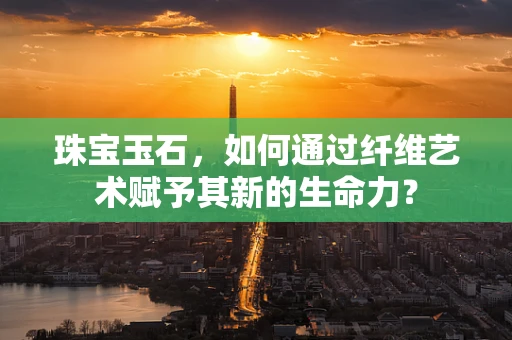 珠宝玉石，如何通过纤维艺术赋予其新的生命力？